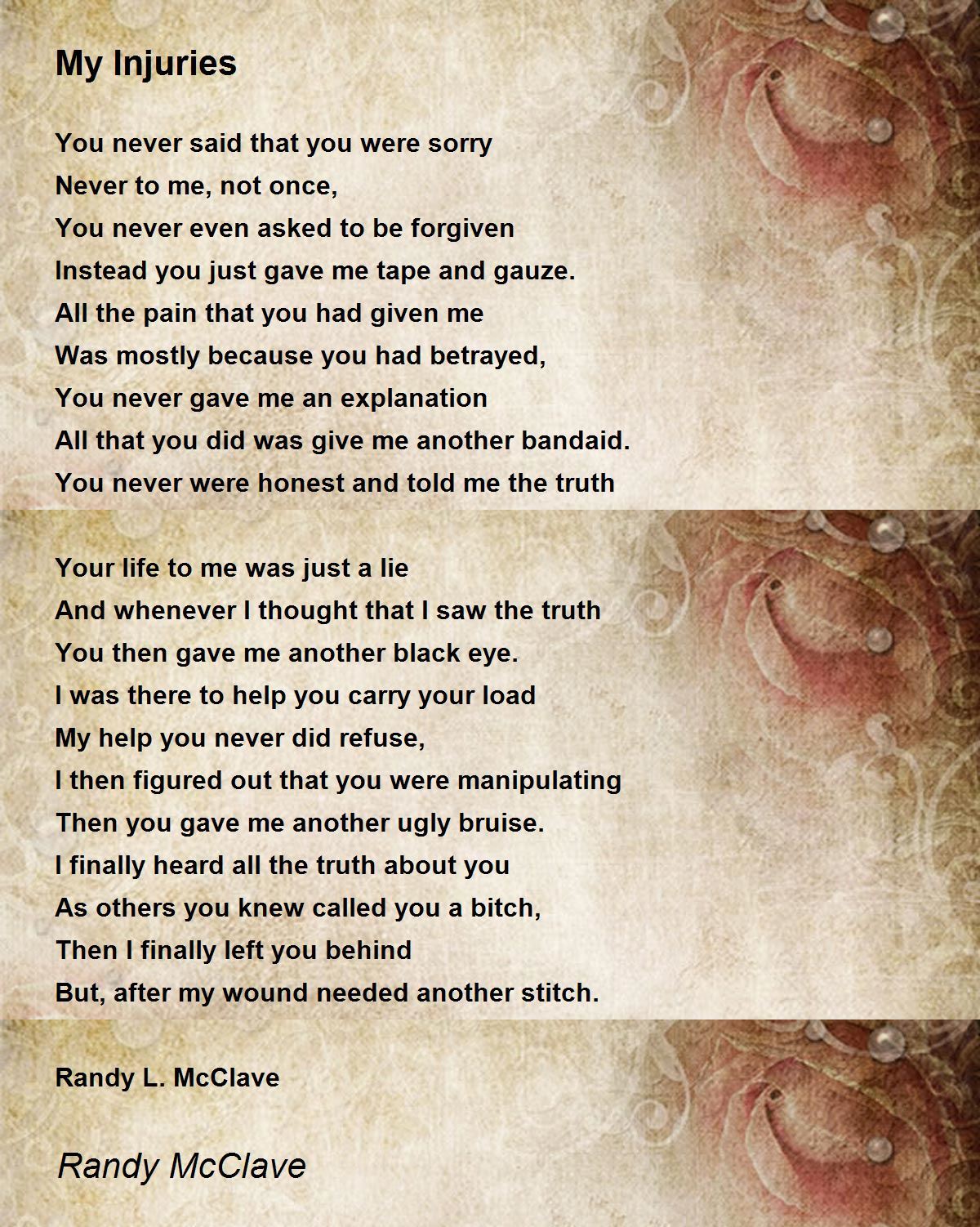 My Injuries

You never said that you were sorry
Never to me, not once,
You never even asked to be forgiven
Instead you just gave me tape and gauze.
All the pain that you had given me
Was mostly because you had betrayed,
You never gave me an explanation
All that you did was give me another bandaid.
You never were honest and told me the truth

Your life to me was just a lie
And whenever I thought that I saw the truth
You then gave me another black eye.
I was there to help you carry your load
My help you never did refuse,
I then figured out that you were manipulating
Then you gave me another ugly bruise.
I finally heard all the truth about you
As others you knew called you a bitch,
Then I finally left you behind
But, after my wound needed another stitch.

Randy L. McClave

Randy McClave